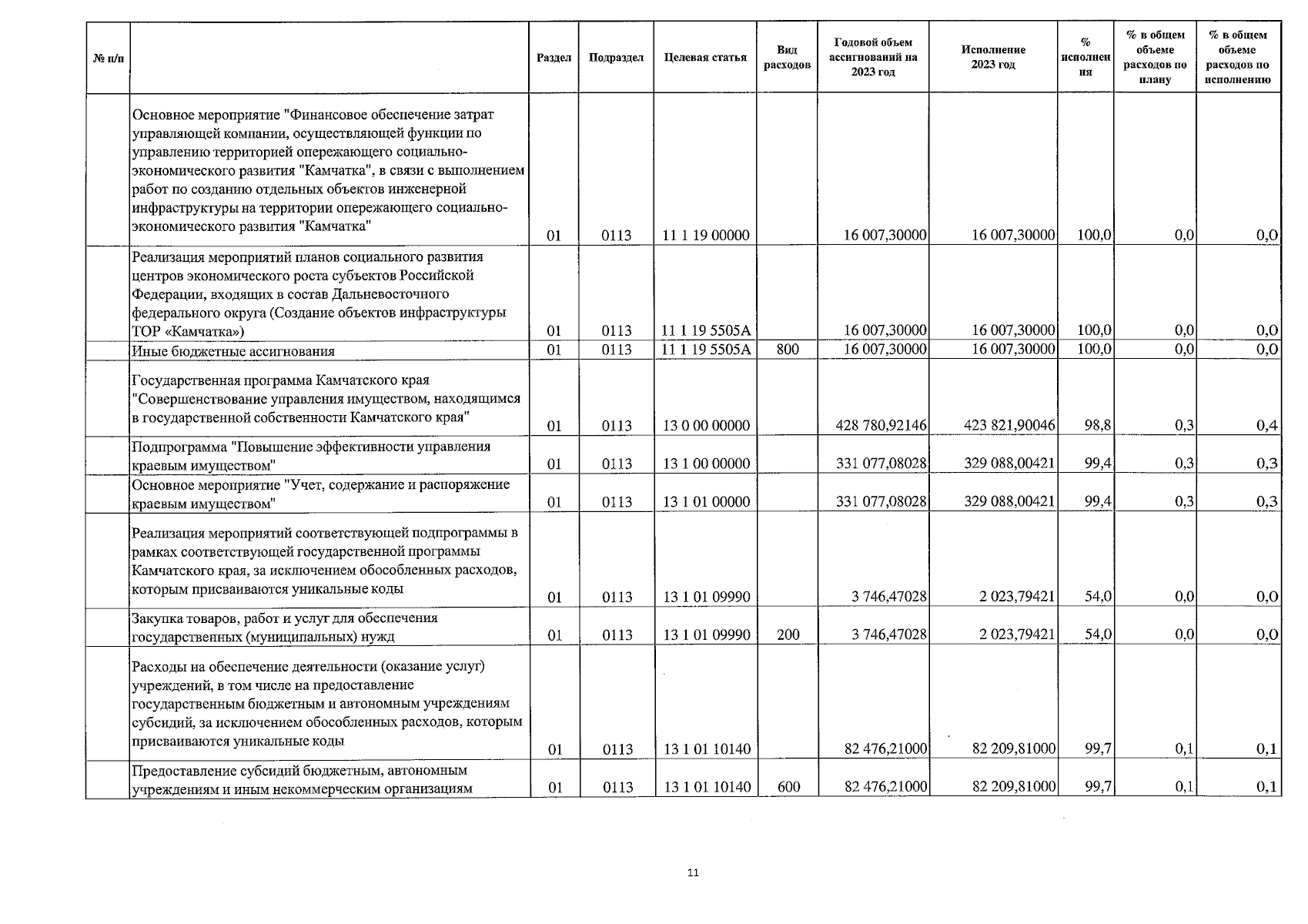 | № п/п | | Раздел | Подраздел | Целевая статья | Вид расходов | Годовой объем ассигнований на 2023 год | Исполнение 2023 год | % исполнения | % в общем объеме расходов по плану | % в общем объеме расходов по исполнению |
|---|---|---|---|---|---|---|---|---|---|---|
| | Основное мероприятие "Финансовое обеспечение затрат управляющей компании, осуществляющей функции по управлению территорией опережающего социально-экономического развития "Камчатка", в связи с выполнением работ по созданию отдельных объектов инженерной инфраструктуры на территории опережающего социально-экономического развития "Камчатка" | 01 | 0113 | 11 1 19 00000 | | 16 007,30000 | 16 007,30000 | 100,0 | 0,0 | 0,0 |
| | Реализация мероприятий планов социального развития центров экономического роста субъектов Российской Федерации, входящих в состав Дальневосточного федерального округа (Создание объектов инфраструктуры ТОР «Камчатка») | 01 | 0113 | 11 1 19 5505А | | 16 007,30000 | 16 007,30000 | 100,0 | 0,0 | 0,0 |
| | Иные бюджетные ассигнования | 01 | 0113 | 11 1 19 5505А | 800 | 16 007,30000 | 16 007,30000 | 100,0 | 0,0 | 0,0 |
| | Государственная программа Камчатского края "Совершенствование управления имуществом, находящимся в государственной собственности Камчатского края" | 01 | 0113 | 13 0 00 00000 | | 428 780,92146 | 423 821,90046 | 98,8 | 0,3 | 0,4 |
| | Подпрограмма "Повышение эффективности управления краевым имуществом" | 01 | 0113 | 13 1 00 00000 | | 331 077,08028 | 329 088,00421 | 99,4 | 0,3 | 0,3 |
| | Основное мероприятие "Учет, содержание и распоряжение краевым имуществом" | 01 | 0113 | 13 1 01 00000 | | 331 077,08028 | 329 088,00421 | 99,4 | 0,3 | 0,3 |
| | Реализация мероприятий соответствующей подпрограммы в рамках соответствующей государственной программы Камчатского края, за исключением обособленных расходов, которым присваиваются уникальные коды | 01 | 0113 | 13 1 01 09990 | | 3 746,47028 | 2 023,79421 | 54,0 | 0,0 | 0,0 |
| | Закупка товаров, работ и услуг для обеспечения государственных (муниципальных) нужд | 01 | 0113 | 13 1 01 09990 | 200 | 3 746,47028 | 2 023,79421 | 54,0 | 0,0 | 0,0 |
| | Расходы на обеспечение деятельности (оказание услуг) учреждений, в том числе на предоставление государственным бюджетным и автономным учреждениям субсидий, за исключением обособленных расходов, которым присваиваются уникальные коды | 01 | 0113 | 13 1 01 10140 | | 82 476,21000 | 82 209,81000 | 99,7 | 0,1 | 0,1 |
| | Предоставление субсидий бюджетным, автономным учреждениям и иным некоммерческим организациям | 01 | 0113 | 13 1 01 10140 | 600 | 82 476,21000 | 82 209,81000 | 99,7 | 0,1 | 0,1 |

11